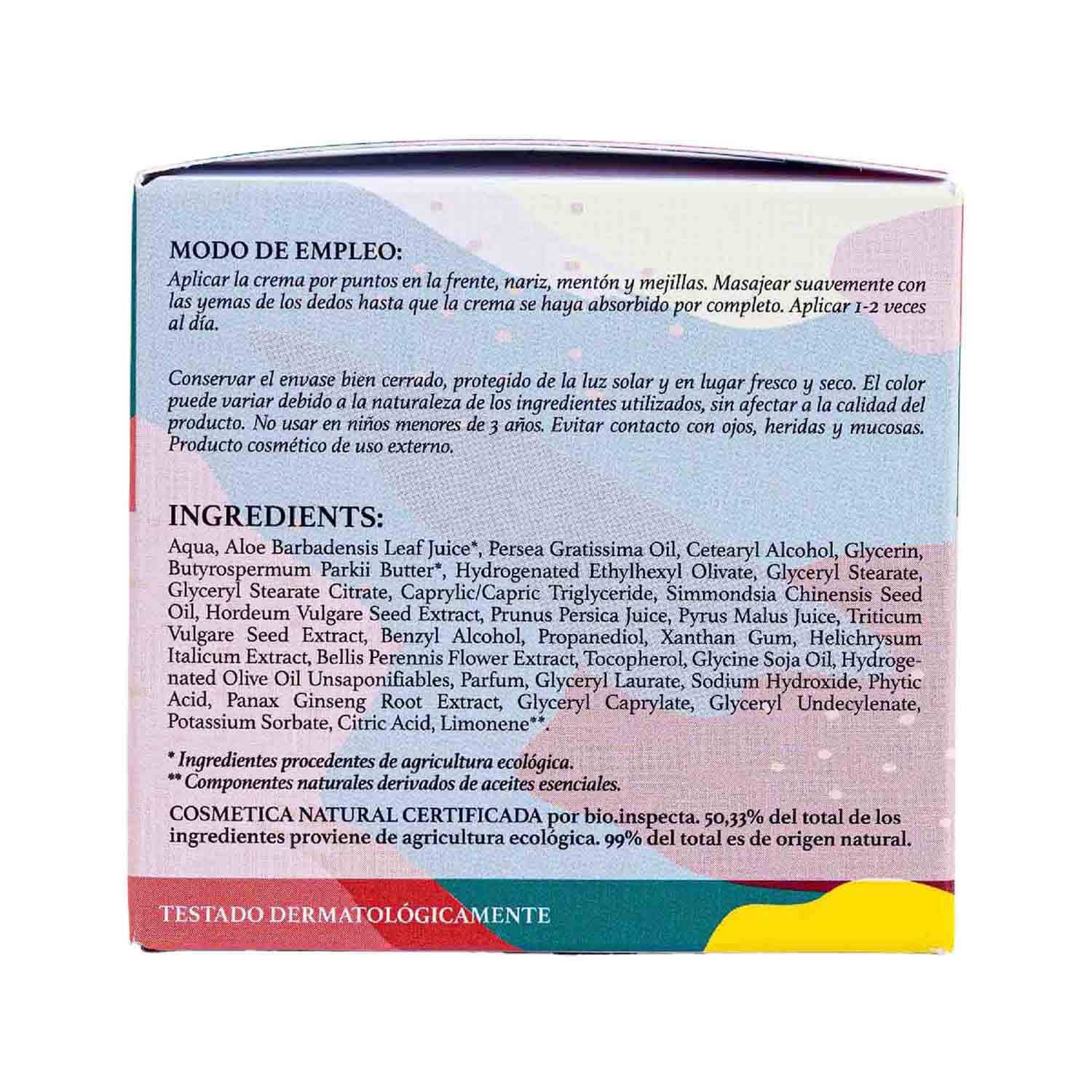 MODO DE EMPLEO:
Aplicar la crema por puntos en la frente, nariz, mentón y mejillas. Masajear suavemente con las yemas de los dedos hasta que la crema se haya absorbido por completo. Aplicar 1-2 veces al día.

Conservar el envase bien cerrado, protegido de la luz solar y en lugar fresco y seco. El color puede variar debido a la naturaleza de los ingredientes utilizados, sin afectar a la calidad del producto. No usar en niños menores de 3 años. Evitar contacto con ojos, heridas y mucosas. Producto cosmético de uso externo.

INGREDIENTS:
Aqua, Aloe Barbadensis Leaf Juice*, Persea Gratissima Oil, Cetearyl Alcohol, Glycerin, Butyrospermum Parkii Butter*, Hydrogenated Ethylhexyl Olivate, Glyceryl Stearate, Glyceryl Stearate Citrate, Caprylic/Capric Triglyceride, Simmondsia Chinensis Seed Oil, Hordeum Vulgare Seed Extract, Prunus Persica Juice, Pyrus Malus Juice, Triticum Vulgare Seed Extract, Benzyl Alcohol, Propanediol, Xanthan Gum, Helichrysum Italicum Extract, Bellis Perennis Flower Extract, Tocopherol, Glycine Soja Oil, Hydrogenated Olive Oil Unsaponifiables, Parfum, Glyceryl Laurate, Sodium Hydroxide, Phytic Acid, Panax Ginseng Root Extract, Glyceryl Caprylate, Glyceryl Undecylenate, Potassium Sorbate, Citric Acid, Limonene**.

* Ingredientes procedentes de agricultura ecológica.
** Componentes naturales derivados de aceites esenciales.

COSMETICA NATURAL CERTIFICADA por bio.inspecta. 50,33% del total de los ingredientes proviene de agricultura ecológica. 99% del total es de origen natural.

TESTADO DERMATOLÓGICAMENTE